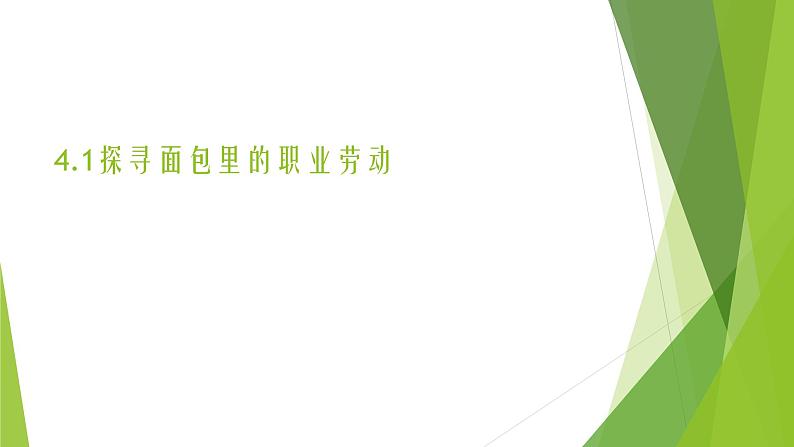 4.1探寻面包里的职业劳动